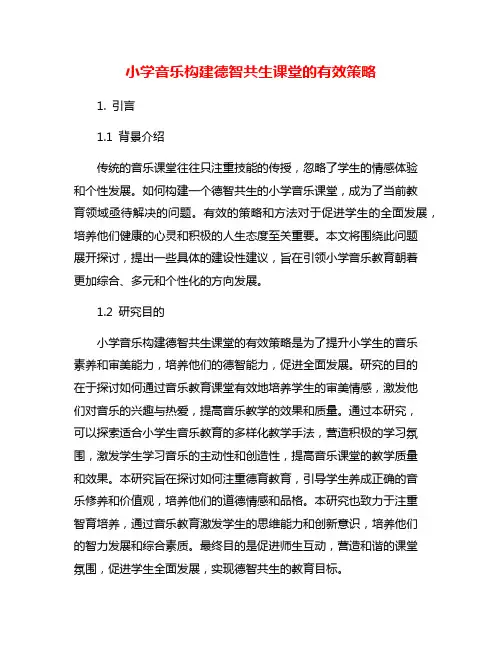 小学音乐构建德智共生课堂的有效策略

1. 引言

1.1 背景介绍

传统的音乐课堂往往只注重技能的传授，忽略了学生的情感体验和个性发展。如何构建一个德智共生的小学音乐课堂，成为了当前教育领域亟待解决的问题。有效的策略和方法对于促进学生的全面发展，培养他们健康的心灵和积极的人生态度至关重要。本文将围绕此问题展开探讨，提出一些具体的建设性建议，旨在引领小学音乐教育朝着更加综合、多元和个性化的方向发展。

1.2 研究目的

小学音乐构建德智共生课堂的有效策略是为了提升小学生的音乐素养和审美能力，培养他们的德智能力，促进全面发展。研究的目的在于探讨如何通过音乐教育课堂有效地培养学生的审美情感，激发他们对音乐的兴趣与热爱，提高音乐教学的效果和质量。通过本研究，可以探索适合小学生音乐教育的多样化教学手法，营造积极的学习氛围，激发学生学习音乐的主动性和创造性，提高音乐课堂的教学质量和效果。本研究旨在探讨如何注重德育教育，引导学生养成正确的音乐修养和价值观，培养他们的道德情感和品格。本研究也致力于注重智育培养，通过音乐教育激发学生的思维能力和创新意识，培养他们的智力发展和综合素质。最终目的是促进师生互动，营造和谐的课堂氛围，促进学生全面发展，实现德智共生的教育目标。